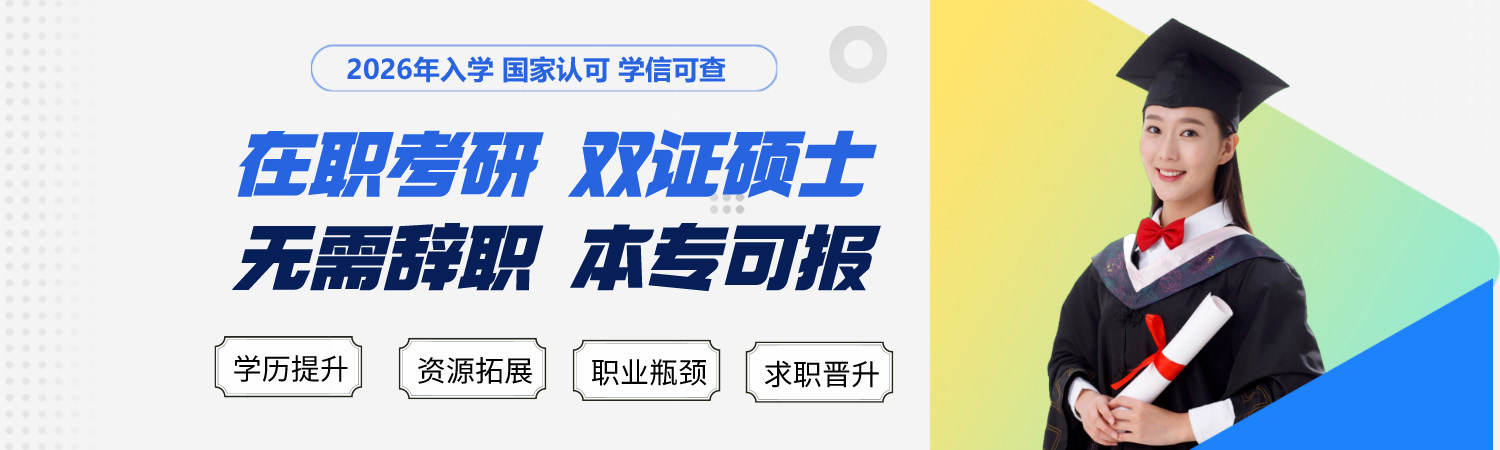 2026年入学 国家认可 学信可查

在职考研 双证硕士
无需辞职 本专可报

学历提升 资源拓展 职业瓶颈 求职晋升